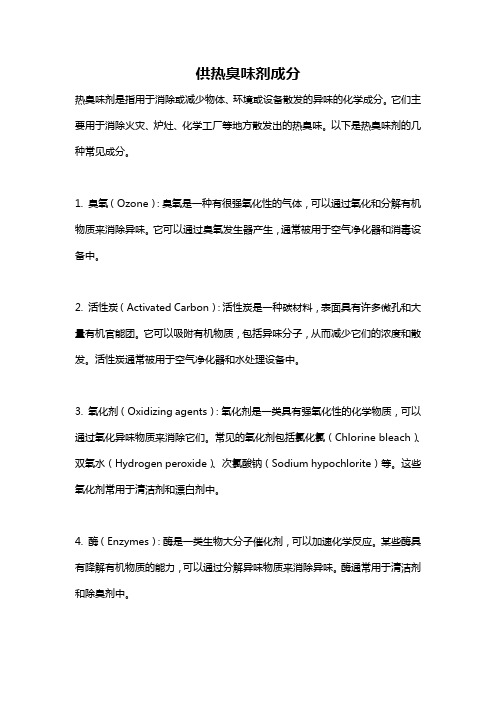 供热臭味剂成分

热臭味剂是指用于消除或减少物体、环境或设备散发的异味的化学成分。它们主要用于消除火灾、炉灶、化学工厂等地方散发出的热臭味。以下是热臭味剂的几种常见成分。

1. 臭氧（Ozone）：臭氧是一种有很强氧化性的气体，可以通过氧化和分解有机物质来消除异味。它可以通过臭氧发生器产生，通常被用于空气净化器和消毒设备中。

2. 活性炭（Activated Carbon）：活性炭是一种碳材料，表面具有许多微孔和大量有机官能团。它可以吸附有机物质，包括异味分子，从而减少它们的浓度和散发。活性炭通常被用于空气净化器和水处理设备中。

3. 氧化剂（Oxidizing agents）：氧化剂是一类具有强氧化性的化学物质，可以通过氧化异味物质来消除它们。常见的氧化剂包括氯化氯（Chlorine bleach）、双氧水（Hydrogen peroxide）、次氯酸钠（Sodium hypochlorite）等。这些氧化剂常用于清洁剂和漂白剂中。

4. 酶（Enzymes）：酶是一类生物大分子催化剂，可以加速化学反应。某些酶具有降解有机物质的能力，可以通过分解异味物质来消除异味。酶通常用于清洁剂和除臭剂中。